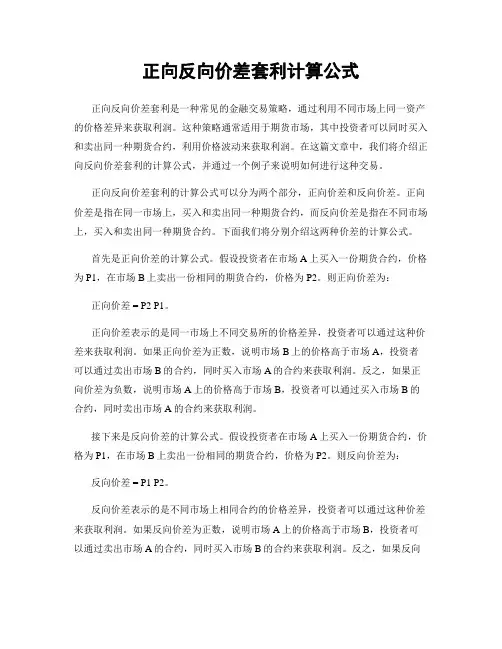 正向反向价差套利计算公式

正向反向价差套利是一种常见的金融交易策略，通过利用不同市场上同一资产的价格差异来获取利润。这种策略通常适用于期货市场，其中投资者可以同时买入和卖出同一种期货合约，利用价格波动来获取利润。在这篇文章中，我们将介绍正向反向价差套利的计算公式，并通过一个例子来说明如何进行这种交易。

正向反向价差套利的计算公式可以分为两个部分，正向价差和反向价差。正向价差是指在同一市场上，买入和卖出同一种期货合约，而反向价差是指在不同市场上，买入和卖出同一种期货合约。下面我们将分别介绍这两种价差的计算公式。

首先是正向价差的计算公式。假设投资者在市场 A 上买入一份期货合约，价格为 P1，在市场 B 上卖出一份相同的期货合约，价格为 P2。则正向价差为：

正向价差 = P2 P1。

正向价差表示的是同一市场上不同交易所的价格差异，投资者可以通过这种价差来获取利润。如果正向价差为正数，说明市场 B 上的价格高于市场 A，投资者可以通过卖出市场 B 的合约，同时买入市场 A 的合约来获取利润。反之，如果正向价差为负数，说明市场 A 上的价格高于市场 B，投资者可以通过买入市场 B 的合约，同时卖出市场 A 的合约来获取利润。

接下来是反向价差的计算公式。假设投资者在市场 A 上买入一份期货合约，价格为 P1，在市场 B 上卖出一份相同的期货合约，价格为 P2。则反向价差为：

反向价差 = P1 P2。

反向价差表示的是不同市场上相同合约的价格差异，投资者可以通过这种价差来获取利润。如果反向价差为正数，说明市场 A 上的价格高于市场 B，投资者可以通过卖出市场 A 的合约，同时买入市场 B 的合约来获取利润。反之，如果反向